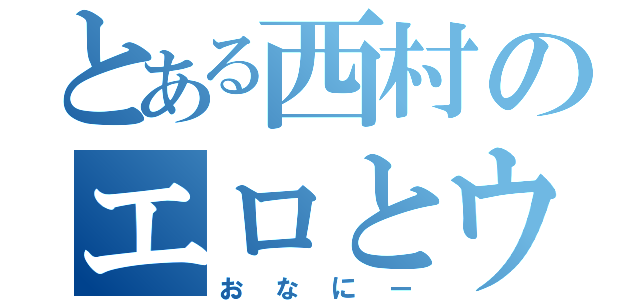 とある西村の
エロとウ
おなにー